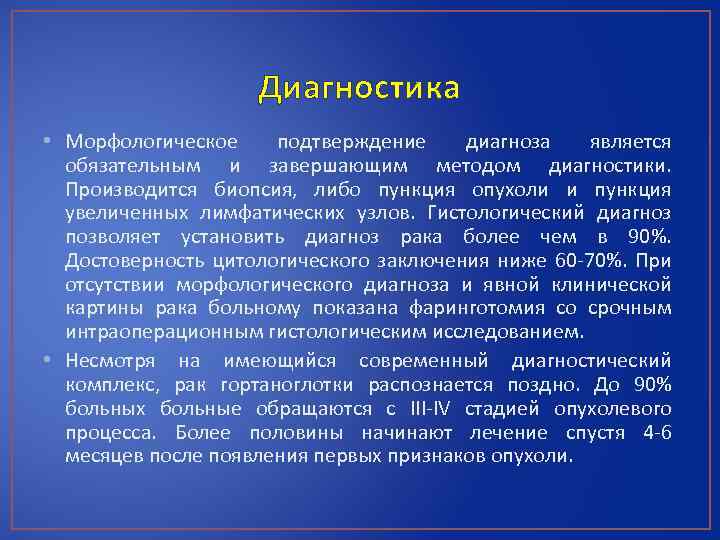 Диагностика

• Морфологическое подтверждение диагноза является обязательным и завершающим методом диагностики. Производится биопсия, либо пункция опухоли и пункция увеличенных лимфатических узлов. Гистологический диагноз позволяет установить диагноз рака более чем в 90%. Достоверность цитологического заключения ниже 60-70%. При отсутствии морфологического диагноза и явной клинической картины рака больному показана фаринготомия со срочным интраоперационным гистологическим исследованием.

• Несмотря на имеющийся современный диагностический комплекс, рак гортаноглотки распознается поздно. До 90% больных больные обращаются с III-IV стадией опухолевого процесса. Более половины начинают лечение спустя 4-6 месяцев после появления первых признаков опухоли.